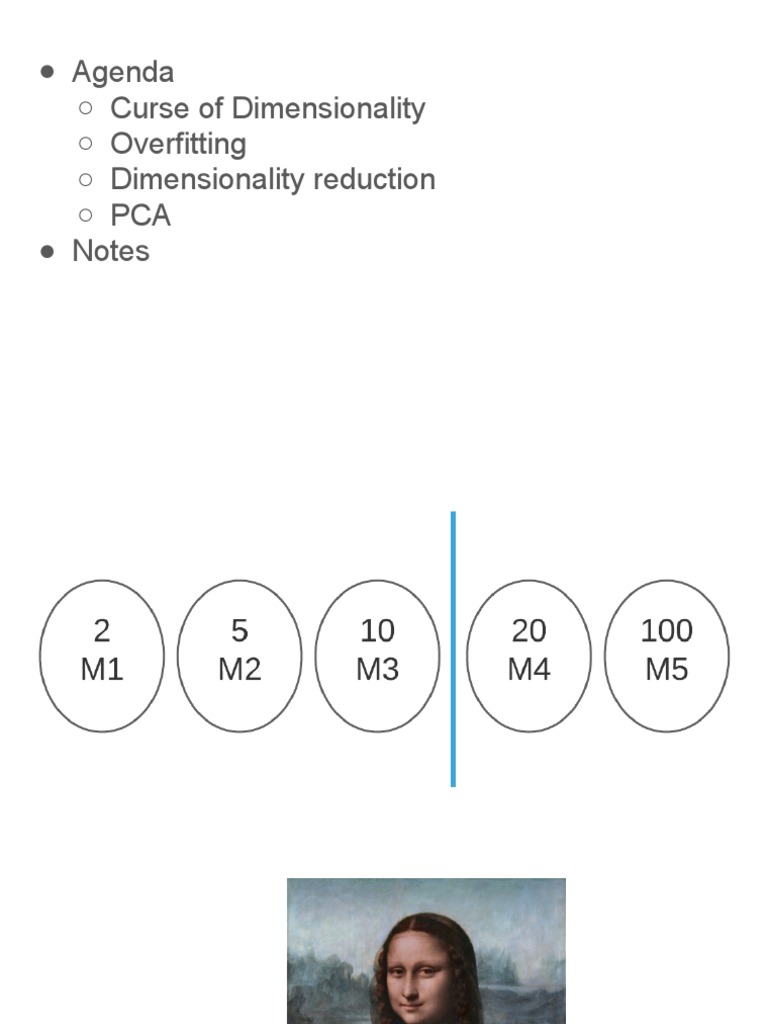 - Agenda
  - Curse of Dimensionality
  - Overfitting
  - Dimensionality reduction
  - PCA
- Notes

2
M1

5
M2

10
M3

20
M4

100
M5